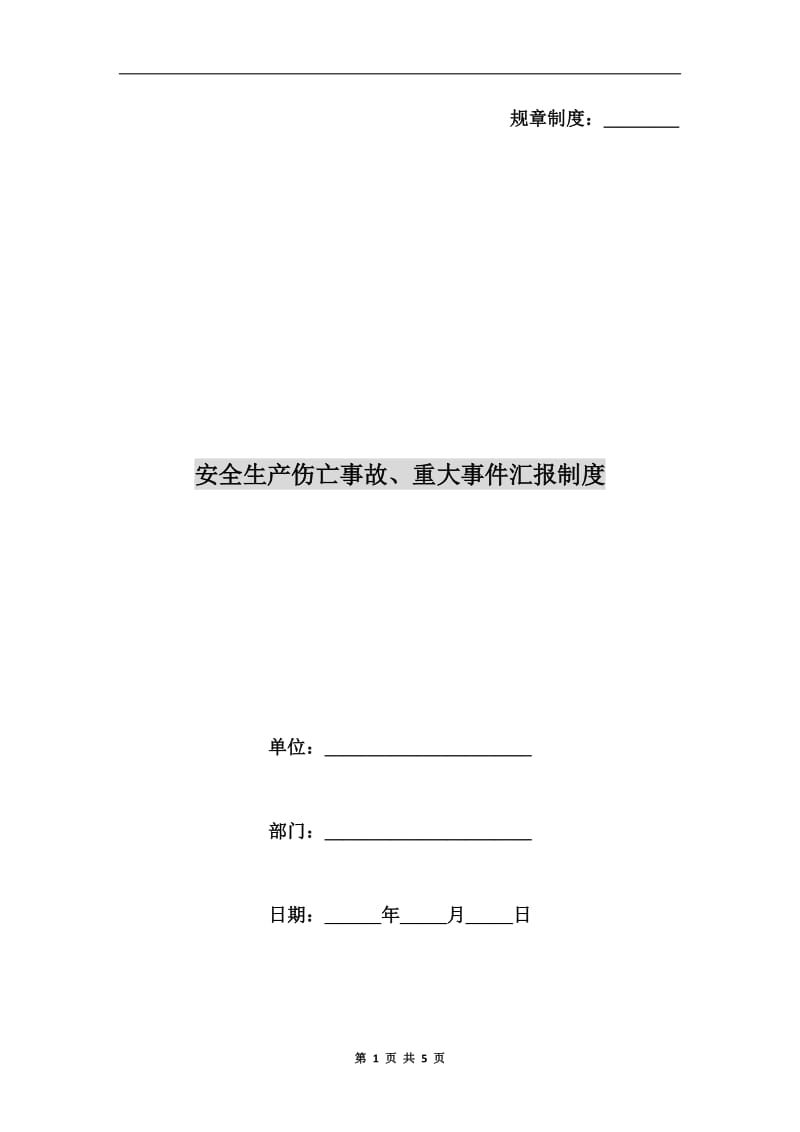 规章制度：________

安全生产伤亡事故、重大事件汇报制度

单位：______________________

部门：______________________

日期：______年_____月_____日

第 1 页 共 5 页